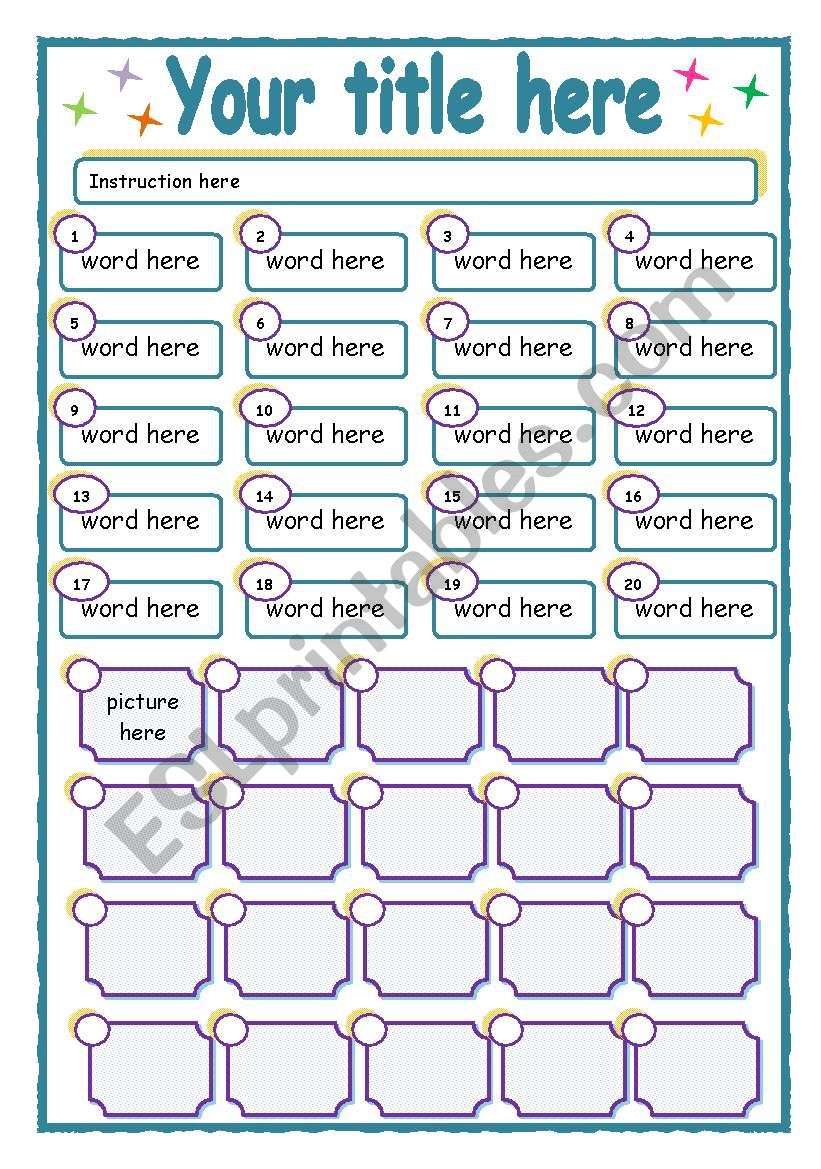 Your title here

Instruction here

1 word here
2 word here
3 word here
4 word here
5 word here
6 word here
7 word here
8 word here
9 word here
10 word here
11 word here
12 word here
13 word here
14 word here
15 word here
16 word here
17 word here
18 word here
19 word here
20 word here

picture here

ESLprintables.com